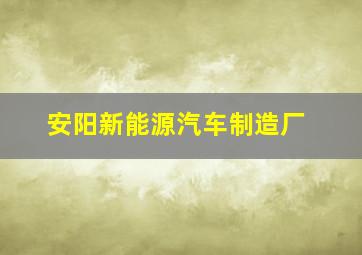 安阳新能源汽车制造厂